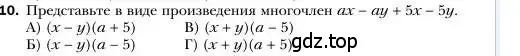 10. Представьте в виде произведения многочлен $ax - ay + 5x - 5y$.
А) $(x - y)(a + 5)$
В) $(x + y)(a - 5)$
Б) $(x - y)(a - 5)$
Г) $(x + y)(a + 5)$
gdz.top